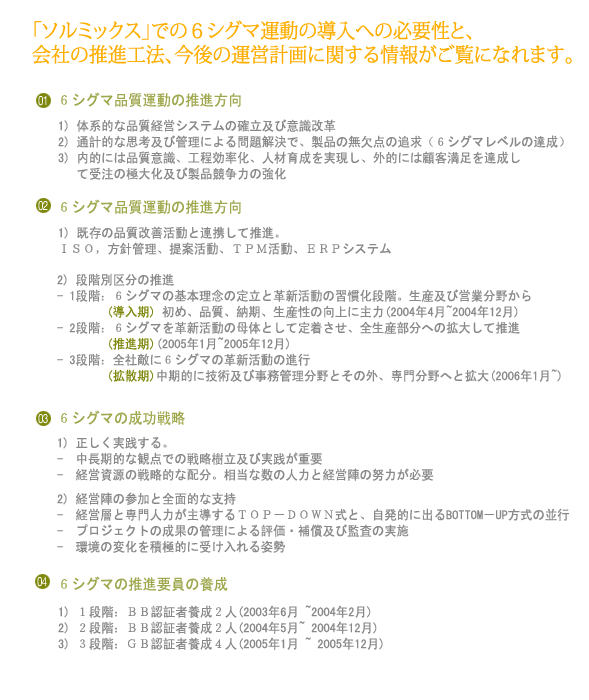 「ソルミックス」での６シグマ運動の導入への必要性と、
会社の推進工法、今後の運営計画に関する情報がご覧になれます。

01 ６シグマ品質運動の推進方向

1) 体系的な品質経営システムの確立及び意識改革
2) 通計的な思考及び管理による問題解決で、製品の無欠点の追求（６シグマレベルの達成）
3) 内的には品質意識、工程効率化、人材育成を実現し、外的には顧客満足を達成して受注の極大化及び製品競争力の強化

02 ６シグマ品質運動の推進方向

1) 既存の品質改善活動と連携して推進。
ＩＳＯ，方針管理、提案活動、ＴＰＭ活動、ＥＲＰシステム

2) 段階別区分の推進
- 1段階: ６シグマの基本理念の定立と革新活動の習慣化段階。生産及び営業分野から
(導入期) 初め、品質、納期、生産性の向上に主力(2004年4月~2004年12月)
- 2段階: ６シグマを革新活動の母体として定着させ、全生産部分への拡大して推進
(推進期)(2005年1月~2005年12月)
- 3段階: 全社敵に６シグマの革新活動の進行
(拡散期)中期的に技術及び事務管理分野とその外、専門分野へと拡大(2006年1月~)

03 ６シグマの成功戦略

1) 正しく実践する。
- 中長期的な観点での戦略樹立及び実践が重要
- 経営資源の戦略的な配分。相当な数の人力と経営陣の努力が必要

2) 経営陣の参加と全面的な支持
- 経営層と専門人力が主導するＴＯＰ－ＤＯＷＮ式と、自発的に出るBOTTOM－UP方式の並行
- プロジェクトの成果の管理による評価・補償及び監査の実施
- 環境の変化を積極的に受け入れる姿勢

04 ６シグマの推進要員の養成

1) １段階: ＢＢ認証者養成２人(2003年6月 ~2004年2月)
2) ２段階: ＢＢ認証者養成２人(2004年5月~ 2004年12月)
3) ３段階: ＧＢ認証者養成４人(2005年1月 ~ 2005年12月)